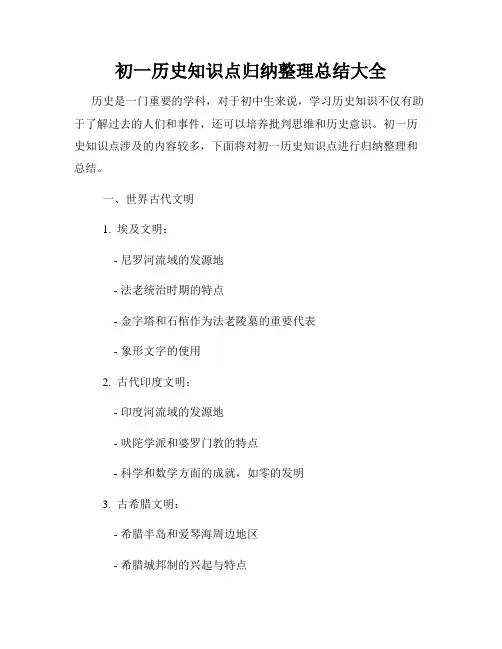 初一历史知识点归纳整理总结大全

历史是一门重要的学科，对于初中生来说，学习历史知识不仅有助于了解过去的人们和事件，还可以培养批判思维和历史意识。初一历史知识点涉及的内容较多，下面将对初一历史知识点进行归纳整理和总结。

一、世界古代文明

1. 埃及文明：

- 尼罗河流域的发源地

- 法老统治时期的特点

- 金字塔和石棺作为法老陵墓的重要代表

- 象形文字的使用

2. 古代印度文明：

- 印度河流域的发源地

- 吠陀学派和婆罗门教的特点

- 科学和数学方面的成就，如零的发明

3. 古希腊文明：

- 希腊半岛和爱琴海周边地区

- 希腊城邦制的兴起与特点